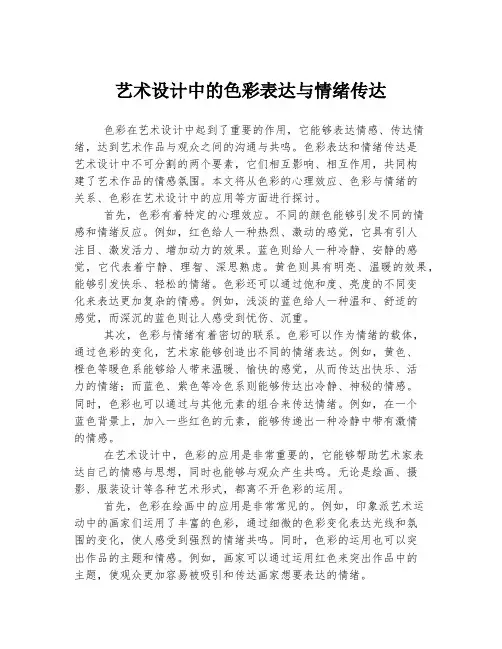 艺术设计中的色彩表达与情绪传达

色彩在艺术设计中起到了重要的作用，它能够表达情感、传达情绪，达到艺术作品与观众之间的沟通与共鸣。色彩表达和情绪传达是艺术设计中不可分割的两个要素，它们相互影响、相互作用，共同构建了艺术作品的情感氛围。本文将从色彩的心理效应、色彩与情绪的关系、色彩在艺术设计中的应用等方面进行探讨。

首先，色彩有着特定的心理效应。不同的颜色能够引发不同的情感和情绪反应。例如，红色给人一种热烈、激动的感觉，它具有引人注目、激发活力、增加动力的效果。蓝色则给人一种冷静、安静的感觉，它代表着宁静、理智、深思熟虑。黄色则具有明亮、温暖的效果，能够引发快乐、轻松的情绪。色彩还可以通过饱和度、亮度的不同变化来表达更加复杂的情感。例如，浅淡的蓝色给人一种温和、舒适的感觉，而深沉的蓝色则让人感受到忧伤、沉重。

其次，色彩与情绪有着密切的联系。色彩可以作为情绪的载体，通过色彩的变化，艺术家能够创造出不同的情绪表达。例如，黄色、橙色等暖色系能够给人带来温暖、愉快的感觉，从而传达出快乐、活力的情绪；而蓝色、紫色等冷色系则能够传达出冷静、神秘的情感。同时，色彩也可以通过与其他元素的组合来传达情绪。例如，在一个蓝色背景上，加入一些红色的元素，能够传递出一种冷静中带有激情的情感。

在艺术设计中，色彩的应用是非常重要的，它能够帮助艺术家表达自己的情感与思想，同时也能够与观众产生共鸣。无论是绘画、摄影、服装设计等各种艺术形式，都离不开色彩的运用。

首先，色彩在绘画中的应用是非常常见的。例如，印象派艺术运动中的画家们运用了丰富的色彩，通过细微的色彩变化表达光线和氛围的变化，使人感受到强烈的情绪共鸣。同时，色彩的运用也可以突出作品的主题和情感。例如，画家可以通过运用红色来突出作品中的主题，使观众更加容易被吸引和传达画家想要表达的情绪。